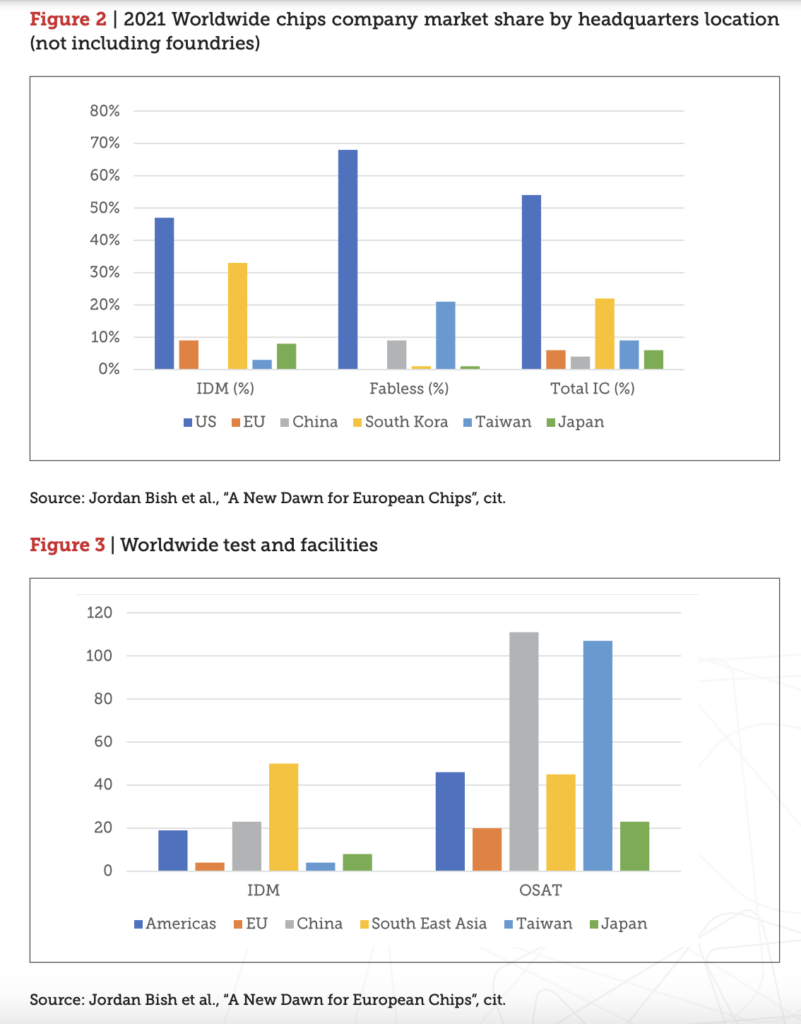 Figure 2 | 2021 Worldwide chips company market share by headquarters location (not including foundries)

80%
70%
60%
50%
40%
30%
20%
10%
0%

IDM (%)
Fabless (%)
Total IC (%)

US EU China South Kora Taiwan Japan

Source: Jordan Bish et al., "A New Dawn for European Chips", cit.

Figure 3 | Worldwide test and facilities

120
100
80
60
40
20
0

IDM
OSAT

Americas EU China South East Asia Taiwan Japan

Source: Jordan Bish et al., "A New Dawn for European Chips", cit.